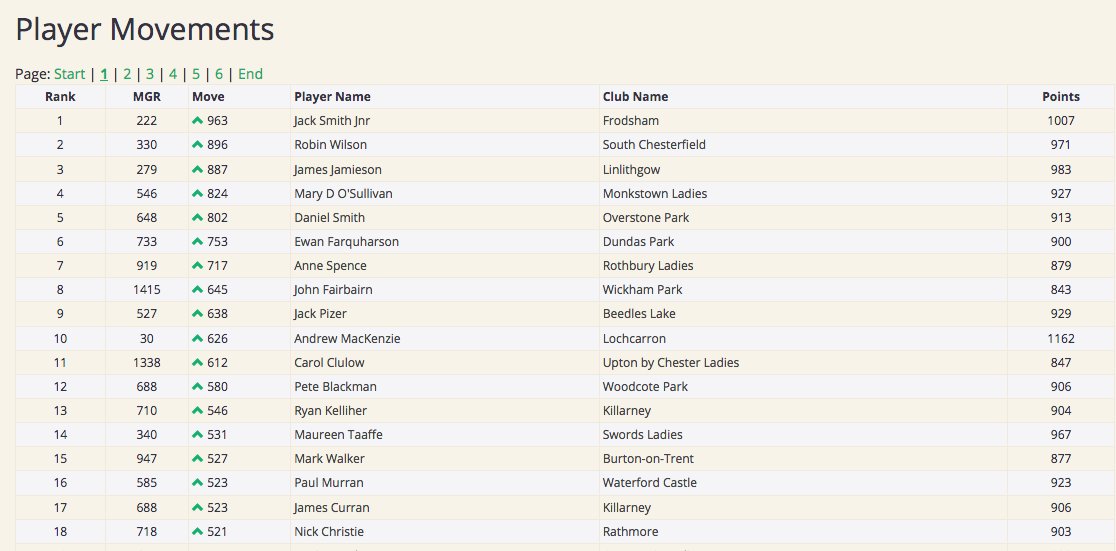 Player Movements

Page: Start | 1 | 2 | 3 | 4 | 5 | 6 | End

| Rank | MGR | Move | Player Name | Club Name | Points |
|---|---|---|---|---|---|
| 1 | 222 | 963 | Jack Smith Jnr | Frodsham | 1007 |
| 2 | 330 | 896 | Robin Wilson | South Chesterfield | 971 |
| 3 | 279 | 887 | James Jamieson | Linlithgow | 983 |
| 4 | 546 | 824 | Mary D O'Sullivan | Monkstown Ladies | 927 |
| 5 | 648 | 802 | Daniel Smith | Overstone Park | 913 |
| 6 | 733 | 753 | Ewan Farquharson | Dundas Park | 900 |
| 7 | 919 | 717 | Anne Spence | Rothbury Ladies | 879 |
| 8 | 1415 | 645 | John Fairbairn | Wickham Park | 843 |
| 9 | 527 | 638 | Jack Pizer | Beedles Lake | 929 |
| 10 | 30 | 626 | Andrew MacKenzie | Lochcarron | 1162 |
| 11 | 1338 | 612 | Carol Clulow | Upton by Chester Ladies | 847 |
| 12 | 688 | 580 | Pete Blackman | Woodcote Park | 906 |
| 13 | 710 | 546 | Ryan Kelliher | Killarney | 904 |
| 14 | 340 | 531 | Maureen Taaffe | Swords Ladies | 967 |
| 15 | 947 | 527 | Mark Walker | Burton-on-Trent | 877 |
| 16 | 585 | 523 | Paul Murran | Waterford Castle | 923 |
| 17 | 688 | 523 | James Curran | Killarney | 906 |
| 18 | 718 | 521 | Nick Christie | Rathmore | 903 |